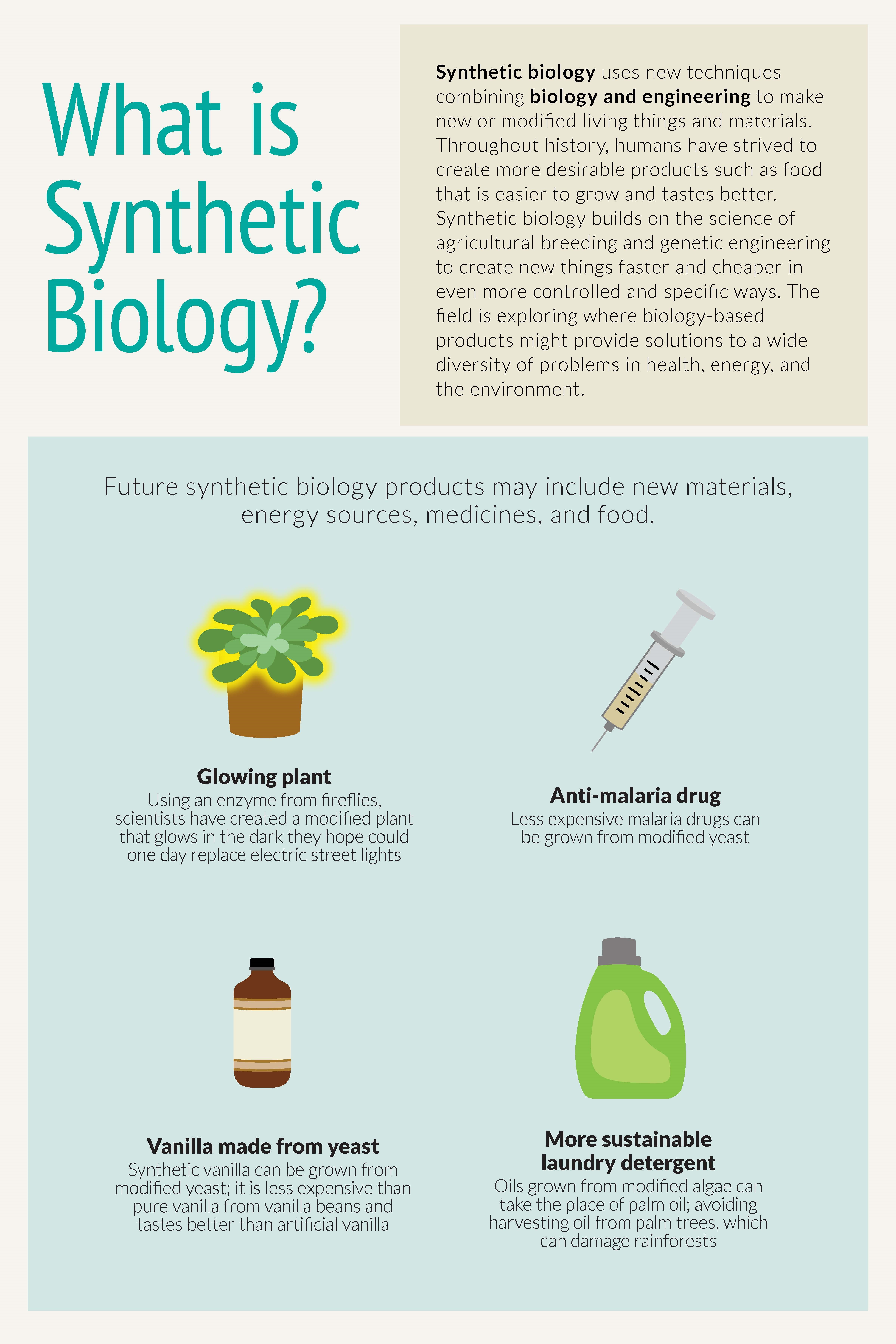 What is Synthetic Biology?

Synthetic biology uses new techniques combining biology and engineering to make new or modified living things and materials. Throughout history, humans have strived to create more desirable products such as food that is easier to grow and tastes better. Synthetic biology builds on the science of agricultural breeding and genetic engineering to create new things faster and cheaper in even more controlled and specific ways. The field is exploring where biology-based products might provide solutions to a wide diversity of problems in health, energy, and the environment.

Future synthetic biology products may include new materials, energy sources, medicines, and food.

Glowing plant
Using an enzyme from fireflies, scientists have created a modified plant that glows in the dark they hope could one day replace electric street lights

Anti-malaria drug
Less expensive malaria drugs can be grown from modified yeast

Vanilla made from yeast
Synthetic vanilla can be grown from modified yeast; it is less expensive than pure vanilla from vanilla beans and tastes better than artificial vanilla

More sustainable laundry detergent
Oils grown from modified algae can take the place of palm oil; avoiding harvesting oil from palm trees, which can damage rainforests